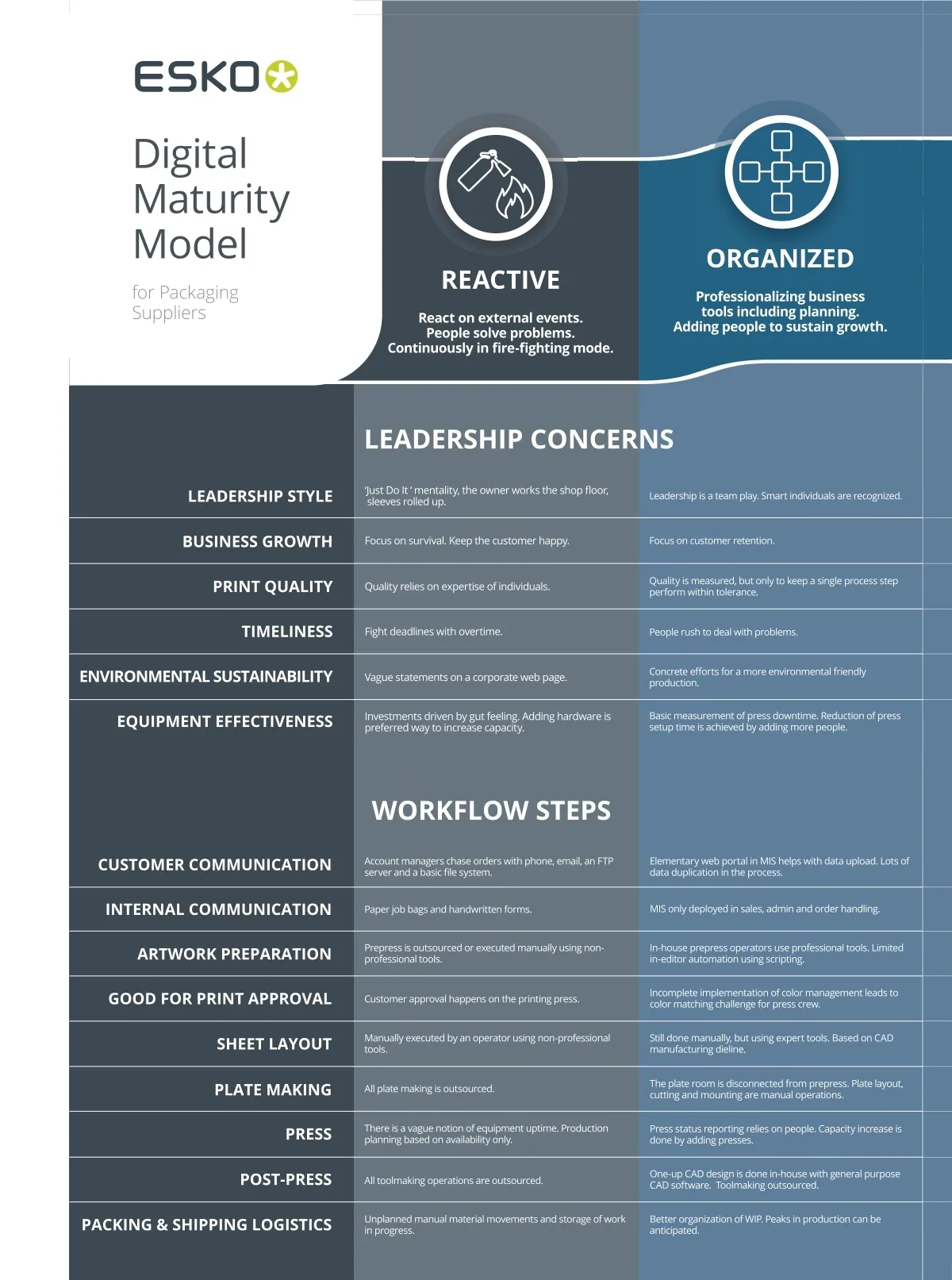 ESKO

Digital Maturity Model

for Packaging Suppliers

REACTIVE

React on external events. People solve problems. Continuously in fire-fighting mode.

ORGANIZED

Professionalizing business tools including planning. Adding people to sustain growth.

LEADERSHIP CONCERNS

| | | |
|---|---|---|
| LEADERSHIP STYLE | 'Just Do It ' mentality, the owner works the shop floor, sleeves rolled up. | Leadership is a team play. Smart individuals are recognized. |
| BUSINESS GROWTH | Focus on survival. Keep the customer happy. | Focus on customer retention. |
| PRINT QUALITY | Quality relies on expertise of individuals. | Quality is measured, but only to keep a single process step perform within tolerance. |
| TIMELINESS | Fight deadlines with overtime. | People rush to deal with problems. |
| ENVIRONMENTAL SUSTAINABILITY | Vague statements on a corporate web page. | Concrete efforts for a more environmental friendly production. |
| EQUIPMENT EFFECTIVENESS | Investments driven by gut feeling. Adding hardware is preferred way to increase capacity. | Basic measurement of press downtime. Reduction of press setup time is achieved by adding more people. |

WORKFLOW STEPS

| | | |
|---|---|---|
| CUSTOMER COMMUNICATION | Account managers chase orders with phone, email, an FTP server and a basic file system. | Elementary web portal in MIS helps with data upload. Lots of data duplication in the process. |
| INTERNAL COMMUNICATION | Paper job bags and handwritten forms. | MIS only deployed in sales, admin and order handling. |
| ARTWORK PREPARATION | Prepress is outsourced or executed manually using non-professional tools. | In-house prepress operators use professional tools. Limited in-editor automation using scripting. |
| GOOD FOR PRINT APPROVAL | Customer approval happens on the printing press. | Incomplete implementation of color management leads to color matching challenge for press crew. |
| SHEET LAYOUT | Manually executed by an operator using non-professional tools. | Still done manually, but using expert tools. Based on CAD manufacturing dieline. |
| PLATE MAKING | All plate making is outsourced. | The plate room is disconnected from prepress. Plate layout, cutting and mounting are manual operations. |
| PRESS | There is a vague notion of equipment uptime. Production planning based on availability only. | Press status reporting relies on people. Capacity increase is done by adding presses. |
| POST-PRESS | All toolmaking operations are outsourced. | One-up CAD design is done in-house with general purpose CAD software. Toolmaking outsourced. |
| PACKING & SHIPPING LOGISTICS | Unplanned manual material movements and storage of work in progress. | Better organization of WIP. Peaks in production can be anticipated. |